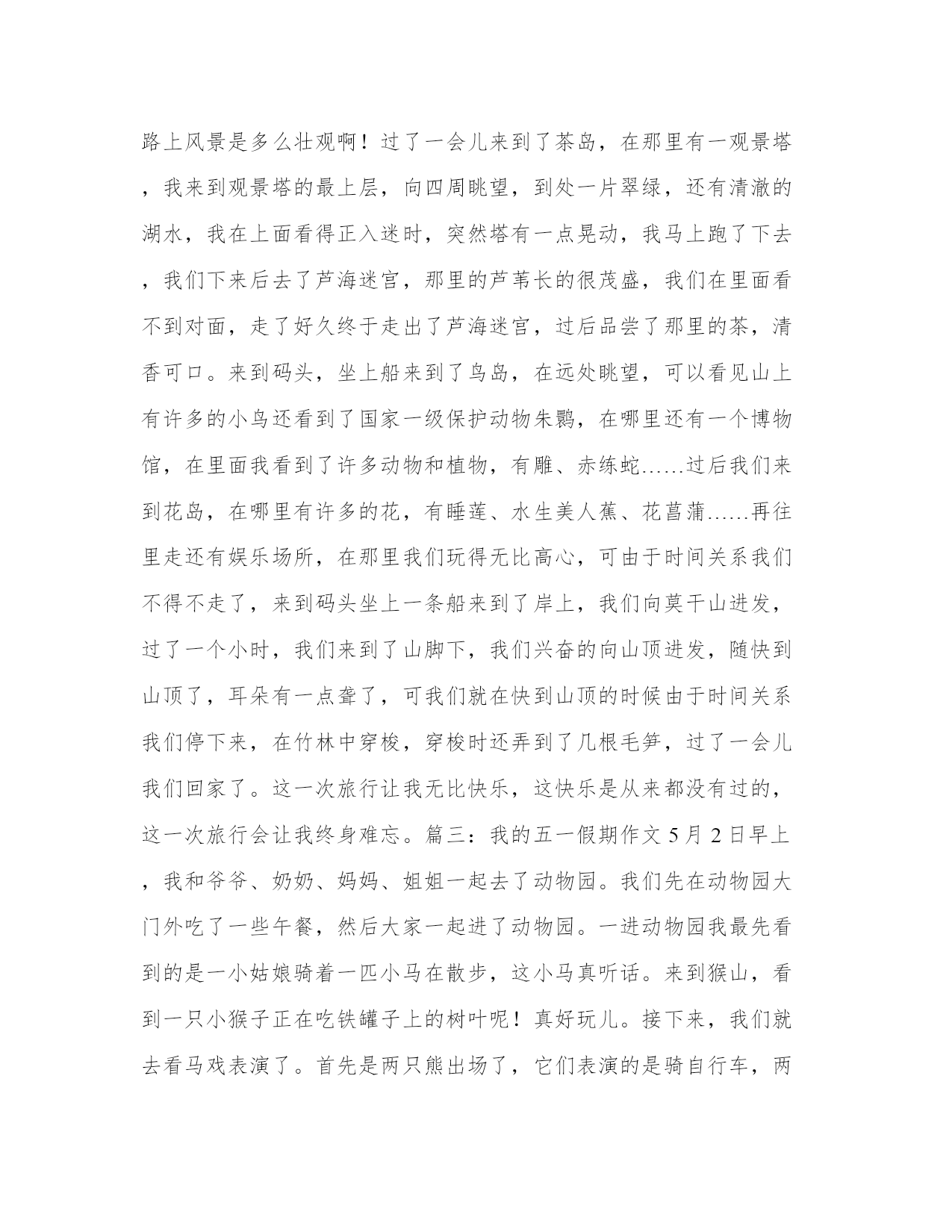 路上风景是多么壮观啊！过了一会儿来到了茶岛，在那里有一观景塔，我来到观景塔的最上层，向四周眺望，到处一片翠绿，还有清澈的湖水，我在上面看得正入迷时，突然塔有一点晃动，我马上跑了下去，我们下来后去了芦海迷宫，那里的芦苇长的很茂盛，我们在里面看不到对面，走了好久终于走出了芦海迷宫，过后品尝了那里的茶，清香可口。来到码头，坐上船来到了鸟岛，在远处眺望，可以看见山上有许多的小鸟还看到了国家一级保护动物朱鹮，在哪里还有一个博物馆，在里面我看到了许多动物和植物，有雕、赤练蛇……过后我们来到花岛，在哪里有许多的花，有睡莲、水生美人蕉、花菖蒲……再往里走还有娱乐场所，在那里我们玩得无比高心，可由于时间关系我们不得不走了，来到码头坐上一条船来到了岸上，我们向莫干山进发，过了一个小时，我们来到了山脚下，我们兴奋的向山顶进发，随快到山顶了，耳朵有一点聋了，可我们就在快到山顶的时候由于时间关系我们停下来，在竹林中穿梭，穿梭时还弄到了几根毛笋，过了一会儿我们回家了。这一次旅行让我无比快乐，这快乐是从来都没有过的，这一次旅行会让我终身难忘。篇三：我的五一假期作文 5 月 2 日早上，我和爷爷、奶奶、妈妈、姐姐一起去了动物园。我们先在动物园大门外吃了一些午餐，然后大家一起进了动物园。一进动物园我最先看到的是一小姑娘骑着一匹小马在散步，这小马真听话。来到猴山，看到一只小猴子正在吃铁罐子上的树叶呢！真好玩儿。接下来，我们就去看马戏表演了。首先是两只熊出场了，它们表演的是骑自行车，两